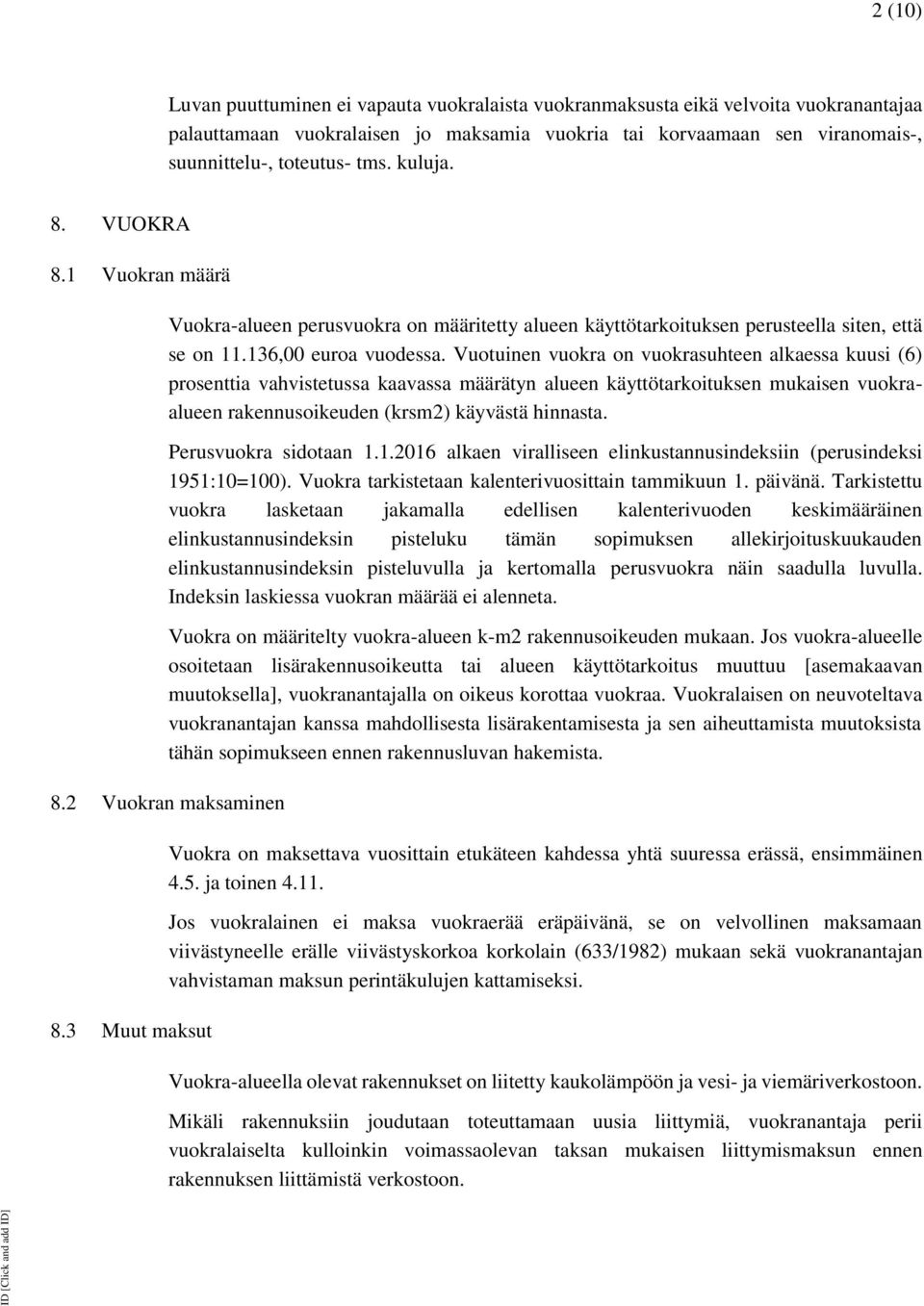 2 (10)

Luvan puuttuminen ei vapauta vuokralaista vuokranmaksusta eikä velvoita vuokranantajaa palauttamaan vuokralaisen jo maksamia vuokria tai korvaamaan sen viranomais-, suunnittelu-, toteutus- tms. kuluja.

8. VUOKRA

8.1 Vuokran määrä

Vuokra-alueen perusvuokra on määritetty alueen käyttötarkoituksen perusteella siten, että se on 11.136,00 euroa vuodessa. Vuotuinen vuokra on vuokrasuhteen alkaessa kuusi (6) prosenttia vahvistetussa kaavassa määrätyn alueen käyttötarkoituksen mukaisen vuokra-alueen rakennusoikeuden (krsm2) käyvästä hinnasta.

Perusvuokra sidotaan 1.1.2016 alkaen viralliseen elinkustannusindeksiin (perusindeksi 1951:10=100). Vuokra tarkistetaan kalenterivuosittain tammikuun 1. päivänä. Tarkistettu vuokra lasketaan jakamalla edellisen kalenterivuoden keskimääräinen elinkustannusindeksin pisteluku tämän sopimuksen allekirjoituskuukauden elinkustannusindeksin pisteluvulla ja kertomalla perusvuokra näin saadulla luvulla. Indeksin laskiessa vuokran määrää ei alenneta.

Vuokra on määritelty vuokra-alueen k-m2 rakennusoikeuden mukaan. Jos vuokra-alueelle osoitetaan lisärakennusoikeutta tai alueen käyttötarkoitus muuttuu [asemakaavan muutoksella], vuokranantajalla on oikeus korottaa vuokraa. Vuokralaisen on neuvoteltava vuokranantajan kanssa mahdollisesta lisärakentamisesta ja sen aiheuttamista muutoksista tähän sopimukseen ennen rakennusluvan hakemista.

8.2 Vuokran maksaminen

Vuokra on maksettava vuosittain etukäteen kahdessa yhtä suuressa erässä, ensimmäinen 4.5. ja toinen 4.11.

Jos vuokralainen ei maksa vuokraerää eräpäivänä, se on velvollinen maksamaan viivästyneelle erälle viivästyskorkoa korkolain (633/1982) mukaan sekä vuokranantajan vahvistaman maksun perintäkulujen kattamiseksi.

8.3 Muut maksut

Vuokra-alueella olevat rakennukset on liitetty kaukolämpöön ja vesi- ja viemäriverkostoon.

Mikäli rakennuksiin joudutaan toteuttamaan uusia liittymiä, vuokranantaja perii vuokralaiselta kulloinkin voimassaolevan taksan mukaisen liittymismaksun ennen rakennuksen liittämistä verkostoon.

ID [Click and add ID]